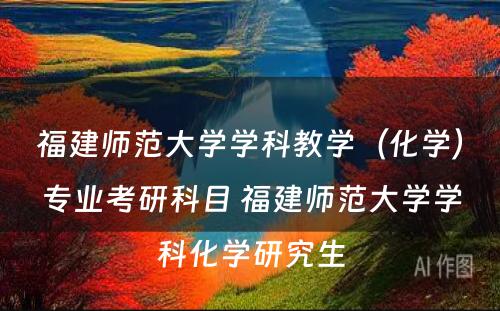 福建师范大学学科教学（化学）专业考研科目 福建师范大学学科化学研究生

AI 作图